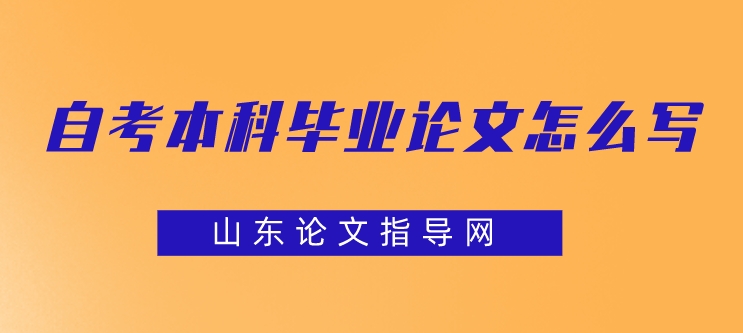 自考本科毕业论文怎么写

山东论文指导网